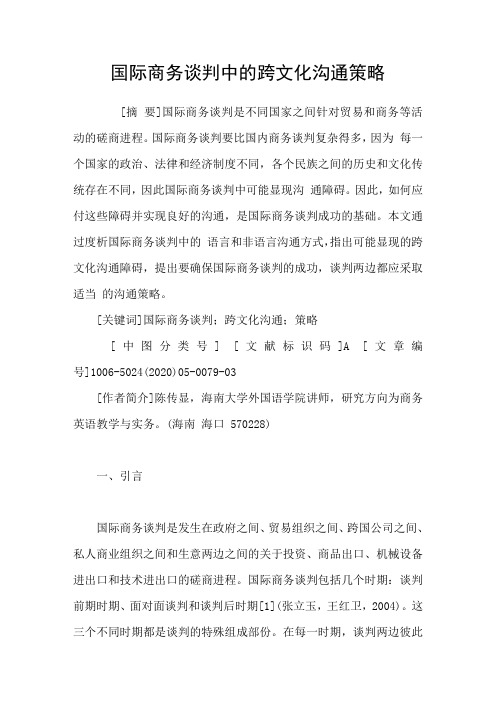 国际商务谈判中的跨文化沟通策略

[摘 要]国际商务谈判是不同国家之间针对贸易和商务等活动的磋商进程。国际商务谈判要比国内商务谈判复杂得多，因为 每一个国家的政治、法律和经济制度不同，各个民族之间的历史和文化传统存在不同，因此国际商务谈判中可能显现沟 通障碍。因此，如何应付这些障碍并实现良好的沟通，是国际商务谈判成功的基础。本文通过度析国际商务谈判中的 语言和非语言沟通方式，指出可能显现的跨文化沟通障碍，提出要确保国际商务谈判的成功，谈判两边都应采取适当 的沟通策略。

[关键词]国际商务谈判；跨文化沟通；策略

[中图分类号] [文献标识码]A [文章编号]1006-5024(2020)05-0079-03

[作者简介]陈传显，海南大学外国语学院讲师，研究方向为商务英语教学与实务。(海南 海口 570228)

一、引言

国际商务谈判是发生在政府之间、贸易组织之间、跨国公司之间、私人商业组织之间和生意两边之间的关于投资、商品出口、机械设备进出口和技术进出口的磋商进程。国际商务谈判包括几个时期：谈判前期时期、面对面谈判和谈判后时期[1](张立玉，王红卫，2004)。这三个不同时期都是谈判的特殊组成部份。在每一时期，谈判两边彼此